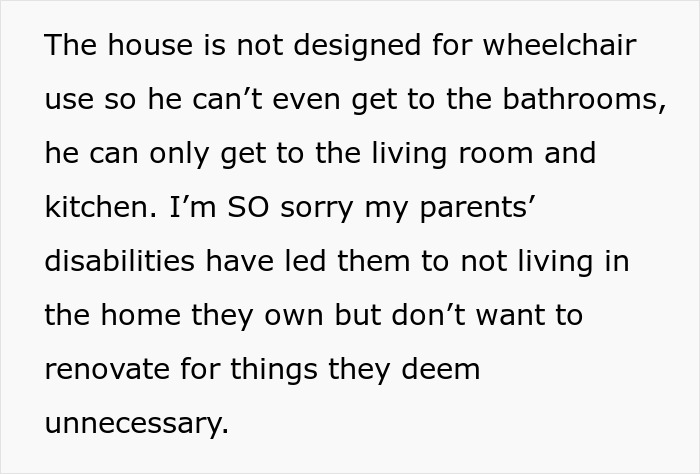 The house is not designed for wheelchair use so he can’t even get to the bathrooms, he can only get to the living room and kitchen. I’m SO sorry my parents’ disabilities have led them to not living in the home they own but don’t want to renovate for things they deem unnecessary.